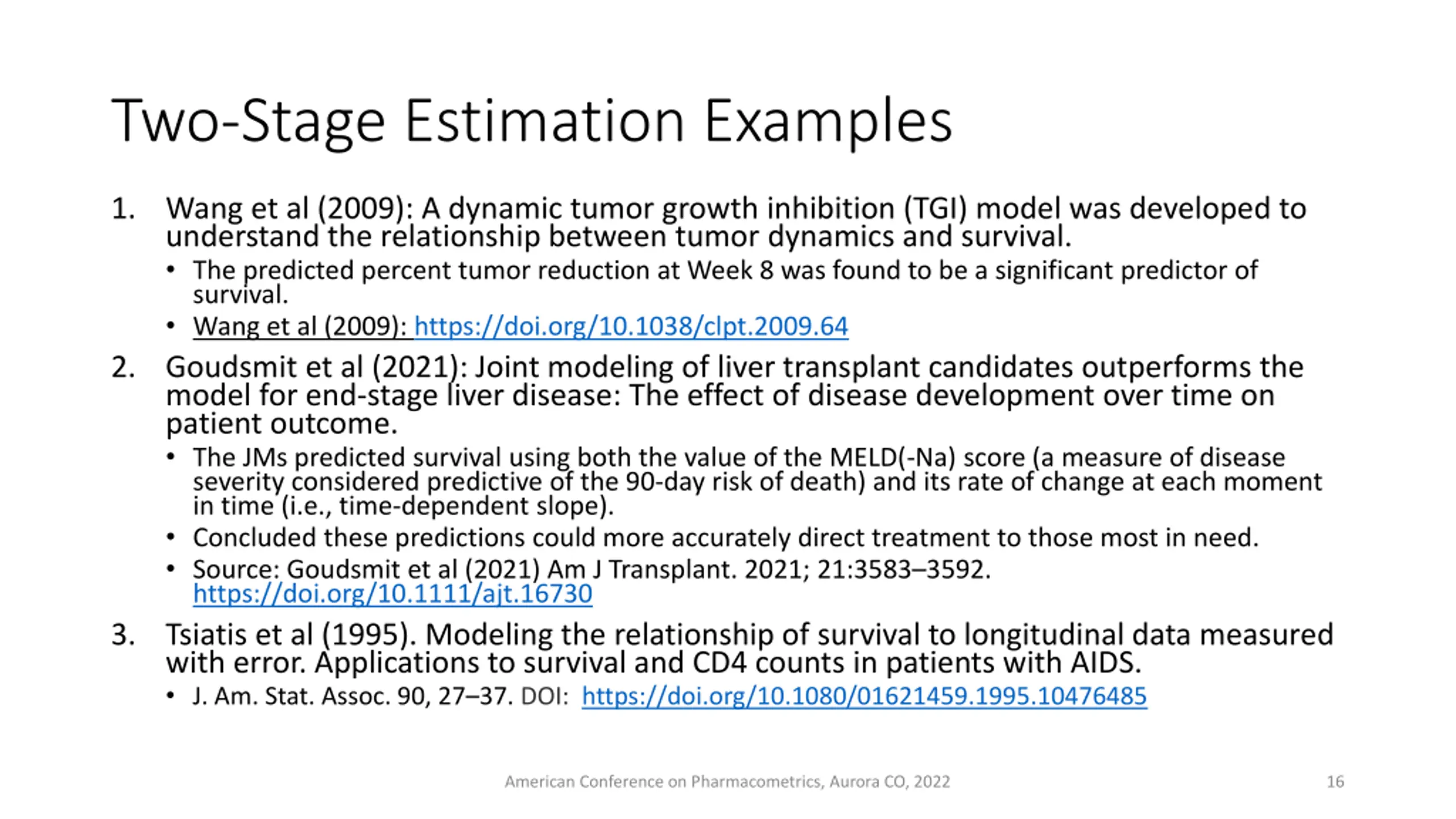 Two-Stage Estimation Examples

1. Wang et al (2009): A dynamic tumor growth inhibition (TGI) model was developed to understand the relationship between tumor dynamics and survival.
• The predicted percent tumor reduction at Week 8 was found to be a significant predictor of survival.
• Wang et al (2009): https://doi.org/10.1038/clpt.2009.64

2. Goudsmit et al (2021): Joint modeling of liver transplant candidates outperforms the model for end-stage liver disease: The effect of disease development over time on patient outcome.
• The JMs predicted survival using both the value of the MELD(-Na) score (a measure of disease severity considered predictive of the 90-day risk of death) and its rate of change at each moment in time (i.e., time-dependent slope).
• Concluded these predictions could more accurately direct treatment to those most in need.
• Source: Goudsmit et al (2021) Am J Transplant. 2021; 21:3583–3592. https://doi.org/10.1111/ajt.16730

3. Tsiatis et al (1995). Modeling the relationship of survival to longitudinal data measured with error. Applications to survival and CD4 counts in patients with AIDS.
• J. Am. Stat. Assoc. 90, 27–37. DOI: https://doi.org/10.1080/01621459.1995.10476485

American Conference on Pharmacometrics, Aurora CO, 2022

16